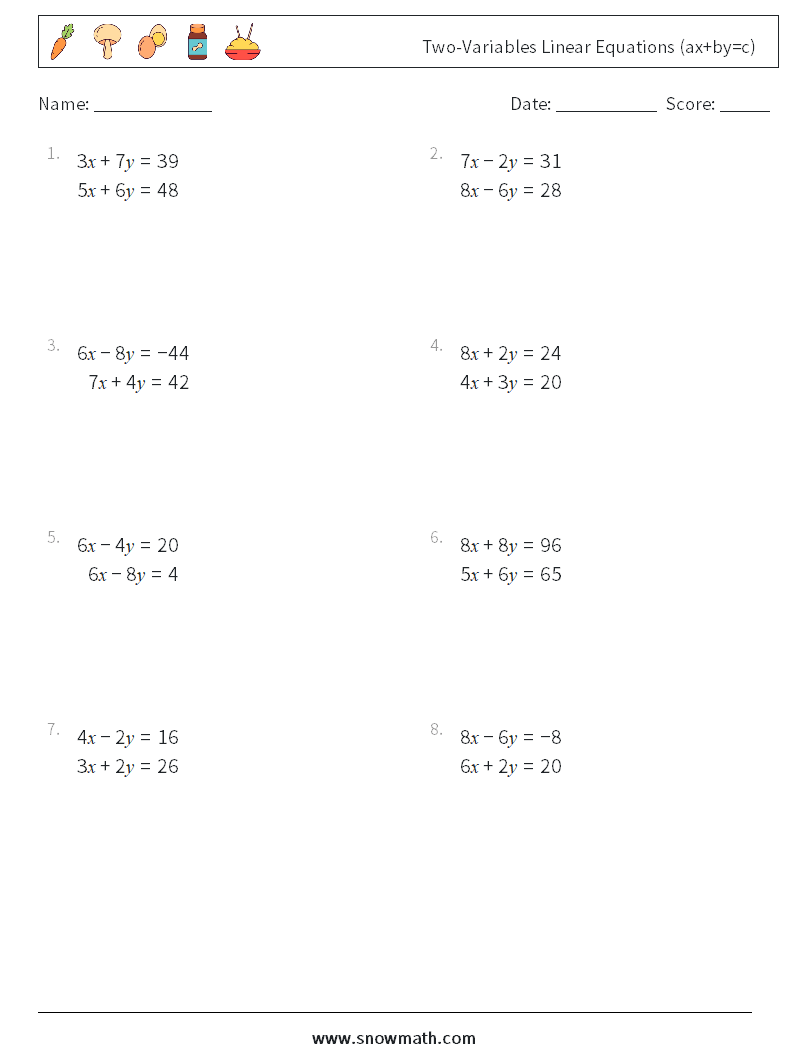 Two-Variables Linear Equations (ax+by=c)

Name: ______________ Date: ____________ Score: ______

1. $3x + 7y = 39$
$5x + 6y = 48$

2. $7x - 2y = 31$
$8x - 6y = 28$

3. $6x - 8y = -44$
$7x + 4y = 42$

4. $8x + 2y = 24$
$4x + 3y = 20$

5. $6x - 4y = 20$
$6x - 8y = 4$

6. $8x + 8y = 96$
$5x + 6y = 65$

7. $4x - 2y = 16$
$3x + 2y = 26$

8. $8x - 6y = -8$
$6x + 2y = 20$

www.snowmath.com